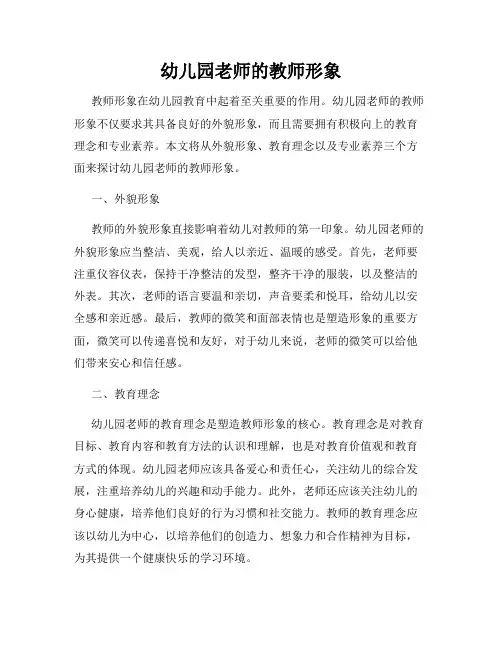 幼儿园老师的教师形象

教师形象在幼儿园教育中起着至关重要的作用。幼儿园老师的教师形象不仅要求其具备良好的外貌形象，而且需要拥有积极向上的教育理念和专业素养。本文将从外貌形象、教育理念以及专业素养三个方面来探讨幼儿园老师的教师形象。

一、外貌形象

教师的外貌形象直接影响着幼儿对教师的第一印象。幼儿园老师的外貌形象应当整洁、美观，给人以亲近、温暖的感受。首先，老师要注重仪容仪表，保持干净整洁的发型，整齐干净的服装，以及整洁的外表。其次，老师的语言要温和亲切，声音要柔和悦耳，给幼儿以安全感和亲近感。最后，教师的微笑和面部表情也是塑造形象的重要方面，微笑可以传递喜悦和友好，对于幼儿来说，老师的微笑可以给他们带来安心和信任感。

二、教育理念

幼儿园老师的教育理念是塑造教师形象的核心。教育理念是对教育目标、教育内容和教育方法的认识和理解，也是对教育价值观和教育方式的体现。幼儿园老师应该具备爱心和责任心，关注幼儿的综合发展，注重培养幼儿的兴趣和动手能力。此外，老师还应该关注幼儿的身心健康，培养他们良好的行为习惯和社交能力。教师的教育理念应该以幼儿为中心，以培养他们的创造力、想象力和合作精神为目标，为其提供一个健康快乐的学习环境。